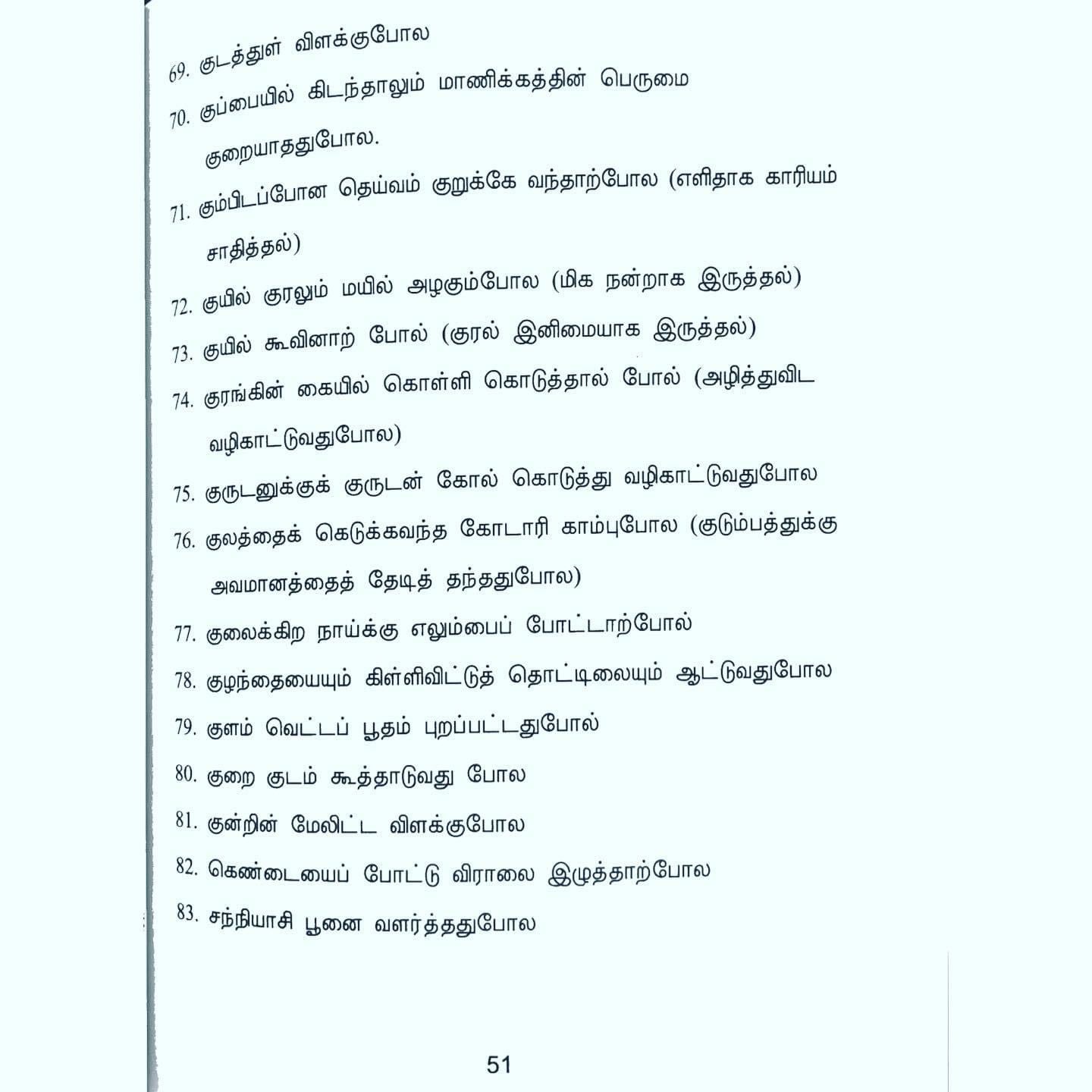 69. குடத்துள் விளக்குபோல

70. குப்பையில் கிடந்தாலும் மாணிக்கத்தின் பெருமை குறையாததுபோல.

71. கும்பிடப்போன தெய்வம் குறுக்கே வந்தாற்போல (எளிதாக காரியம் சாதித்தல்)

72. குயில் குரலும் மயில் அழகும்போல (மிக நன்றாக இருத்தல்)

73. குயில் கூவினாற் போல் (குரல் இனிமையாக இருத்தல்)

74. குரங்கின் கையில் கொள்ளி கொடுத்தால் போல் (அழித்துவிட வழிகாட்டுவதுபோல)

75. குருடனுக்குக் குருடன் கோல் கொடுத்து வழிகாட்டுவதுபோல

76. குலத்தைக் கெடுக்கவந்த கோடாரி காம்புபோல (குடும்பத்துக்கு அவமானத்தைத் தேடித் தந்ததுபோல)

77. குலைக்கிற நாய்க்கு எலும்பைப் போட்டாற்போல்

78. குழந்தையையும் கிள்ளிவிட்டுத் தொட்டிலையும் ஆட்டுவதுபோல

79. குளம் வெட்டப் பூதம் புறப்பட்டதுபோல்

80. குறை குடம் கூத்தாடுவது போல

81. குன்றின் மேலிட்ட விளக்குபோல

82. கெண்டையைப் போட்டு விராலை இழுத்தாற்போல

83. சந்நியாசி பூனை வளர்த்ததுபோல

51